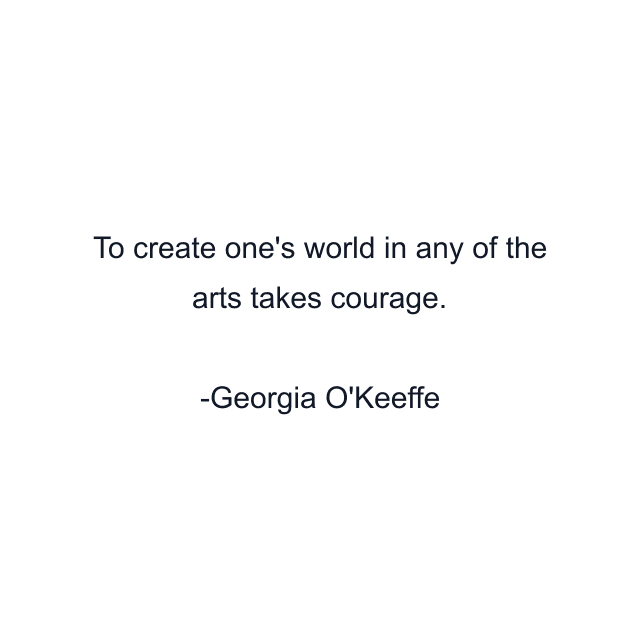 To create one's world in any of the arts takes courage.

-Georgia O'Keeffe